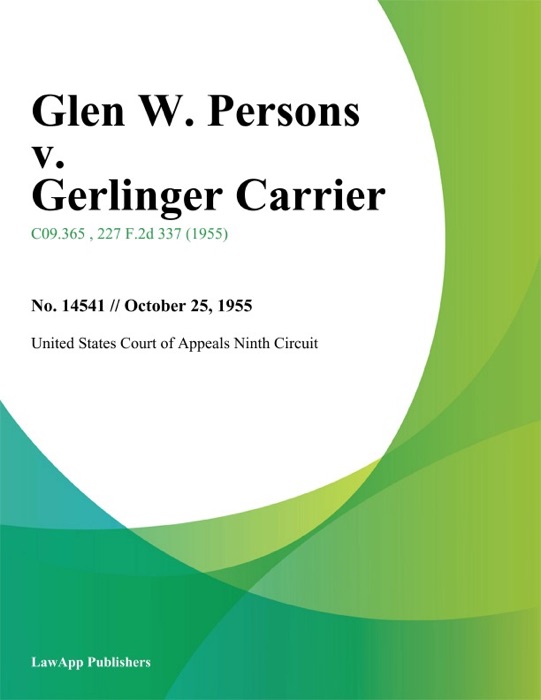 Glen W. Persons v. Gerlinger Carrier

C09.365 , 227 F.2d 337 (1955)

No. 14541 // October 25, 1955

United States Court of Appeals Ninth Circuit

LawApp Publishers